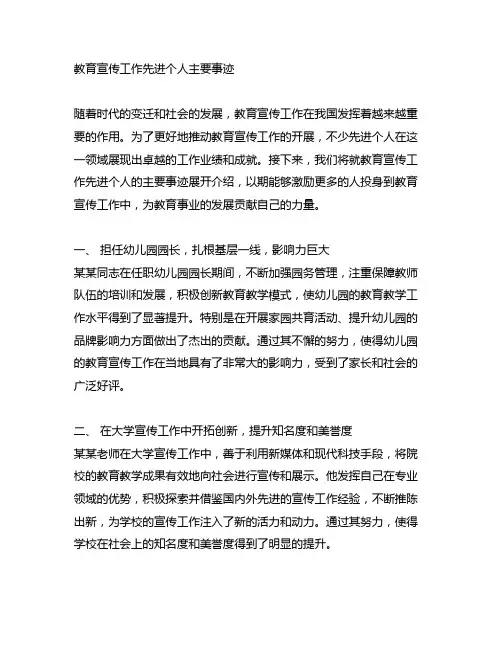 教育宣传工作先进个人主要事迹

随着时代的变迁和社会的发展，教育宣传工作在我国发挥着越来越重要的作用。为了更好地推动教育宣传工作的开展，不少先进个人在这一领域展现出卓越的工作业绩和成就。接下来，我们将就教育宣传工作先进个人的主要事迹展开介绍，以期能够激励更多的人投身到教育宣传工作中，为教育事业的发展贡献自己的力量。

一、 担任幼儿园园长，扎根基层一线，影响力巨大
某某同志在任职幼儿园园长期间，不断加强园务管理，注重保障教师队伍的培训和发展，积极创新教育教学模式，使幼儿园的教育教学工作水平得到了显著提升。特别是在开展家园共育活动、提升幼儿园的品牌影响力方面做出了杰出的贡献。通过其不懈的努力，使得幼儿园的教育宣传工作在当地具有了非常大的影响力，受到了家长和社会的广泛好评。

二、 在大学宣传工作中开拓创新，提升知名度和美誉度
某某老师在大学宣传工作中，善于利用新媒体和现代科技手段，将院校的教育教学成果有效地向社会进行宣传和展示。他发挥自己在专业领域的优势，积极探索并借鉴国内外先进的宣传工作经验，不断推陈出新，为学校的宣传工作注入了新的活力和动力。通过其努力，使得学校在社会上的知名度和美誉度得到了明显的提升。